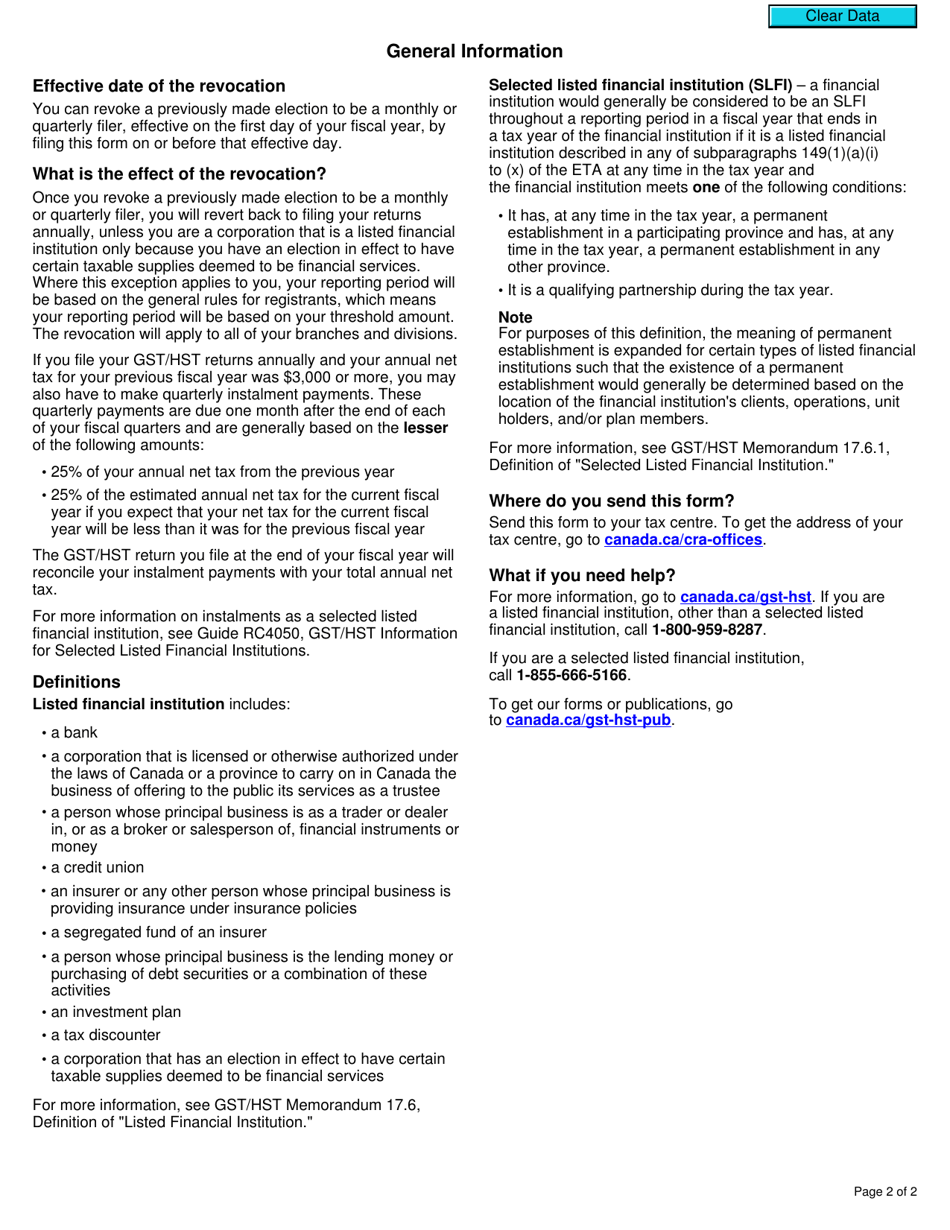 Clear Data

General Information

Effective date of the revocation

You can revoke a previously made election to be a monthly or quarterly filer, effective on the first day of your fiscal year, by filing this form on or before that effective day.

What is the effect of the revocation?

Once you revoke a previously made election to be a monthly or quarterly filer, you will revert back to filing your returns annually, unless you are a corporation that is a listed financial institution only because you have an election in effect to have certain taxable supplies deemed to be financial services. Where this exception applies to you, your reporting period will be based on the general rules for registrants, which means your reporting period will be based on your threshold amount. The revocation will apply to all of your branches and divisions.

If you file your GST/HST returns annually and your annual net tax for your previous fiscal year was $3,000 or more, you may also have to make quarterly instalment payments. These quarterly payments are due one month after the end of each of your fiscal quarters and are generally based on the lesser of the following amounts:

• 25% of your annual net tax from the previous year
• 25% of the estimated annual net tax for the current fiscal year if you expect that your net tax for the current fiscal year will be less than it was for the previous fiscal year

The GST/HST return you file at the end of your fiscal year will reconcile your instalment payments with your total annual net tax.

For more information on instalments as a selected listed financial institution, see Guide RC4050, GST/HST Information for Selected Listed Financial Institutions.

Definitions

Listed financial institution includes:

• a bank
• a corporation that is licensed or otherwise authorized under the laws of Canada or a province to carry on in Canada the business of offering to the public its services as a trustee
• a person whose principal business is as a trader or dealer in, or as a broker or salesperson of, financial instruments or money
• a credit union
• an insurer or any other person whose principal business is providing insurance under insurance policies
• a segregated fund of an insurer
• a person whose principal business is the lending money or purchasing of debt securities or a combination of these activities
• an investment plan
• a tax discounter
• a corporation that has an election in effect to have certain taxable supplies deemed to be financial services

For more information, see GST/HST Memorandum 17.6, Definition of "Listed Financial Institution."

Selected listed financial institution (SLFI) – a financial institution would generally be considered to be an SLFI throughout a reporting period in a fiscal year that ends in a tax year of the financial institution if it is a listed financial institution described in any of subparagraphs 149(1)(a)(i) to (x) of the ETA at any time in the tax year and the financial institution meets one of the following conditions:

• It has, at any time in the tax year, a permanent establishment in a participating province and has, at any time in the tax year, a permanent establishment in any other province.
• It is a qualifying partnership during the tax year.

Note
For purposes of this definition, the meaning of permanent establishment is expanded for certain types of listed financial institutions such that the existence of a permanent establishment would generally be determined based on the location of the financial institution's clients, operations, unit holders, and/or plan members.

For more information, see GST/HST Memorandum 17.6.1, Definition of "Selected Listed Financial Institution."

Where do you send this form?

Send this form to your tax centre. To get the address of your tax centre, go to canada.ca/cra-offices.

What if you need help?

For more information, go to canada.ca/gst-hst. If you are a listed financial institution, other than a selected listed financial institution, call 1-800-959-8287.

If you are a selected listed financial institution, call 1-855-666-5166.

To get our forms or publications, go to canada.ca/gst-hst-pub.

Page 2 of 2